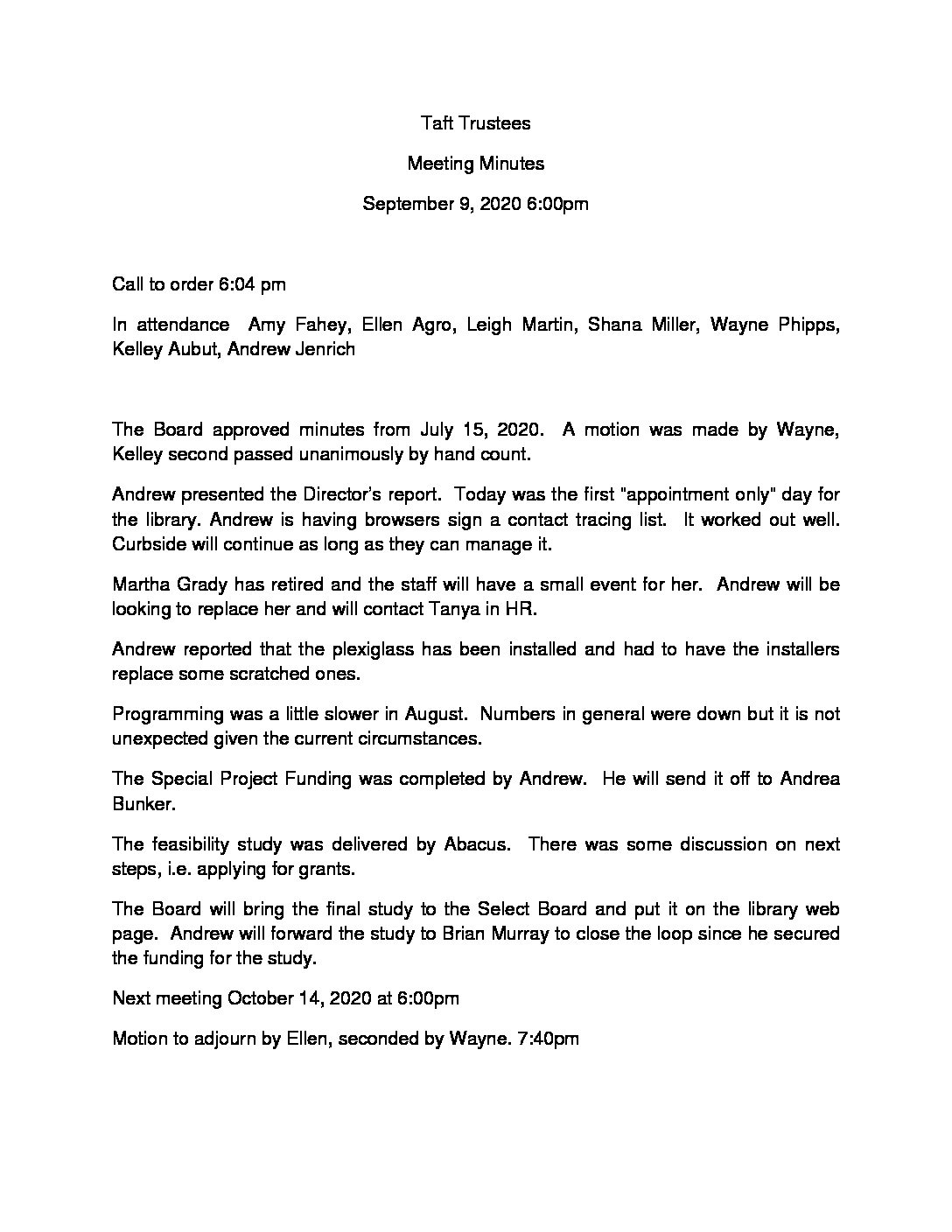 Taft Trustees

Meeting Minutes

September 9, 2020 6:00pm

Call to order 6:04 pm

In attendance Amy Fahey, Ellen Agro, Leigh Martin, Shana Miller, Wayne Phipps, Kelley Aubut, Andrew Jenrich

The Board approved minutes from July 15, 2020. A motion was made by Wayne, Kelley second passed unanimously by hand count.

Andrew presented the Director's report. Today was the first "appointment only" day for the library. Andrew is having browsers sign a contact tracing list. It worked out well. Curbside will continue as long as they can manage it.

Martha Grady has retired and the staff will have a small event for her. Andrew will be looking to replace her and will contact Tanya in HR.

Andrew reported that the plexiglass has been installed and had to have the installers replace some scratched ones.

Programming was a little slower in August. Numbers in general were down but it is not unexpected given the current circumstances.

The Special Project Funding was completed by Andrew. He will send it off to Andrea Bunker.

The feasibility study was delivered by Abacus. There was some discussion on next steps, i.e. applying for grants.

The Board will bring the final study to the Select Board and put it on the library web page. Andrew will forward the study to Brian Murray to close the loop since he secured the funding for the study.

Next meeting October 14, 2020 at 6:00pm

Motion to adjourn by Ellen, seconded by Wayne. 7:40pm